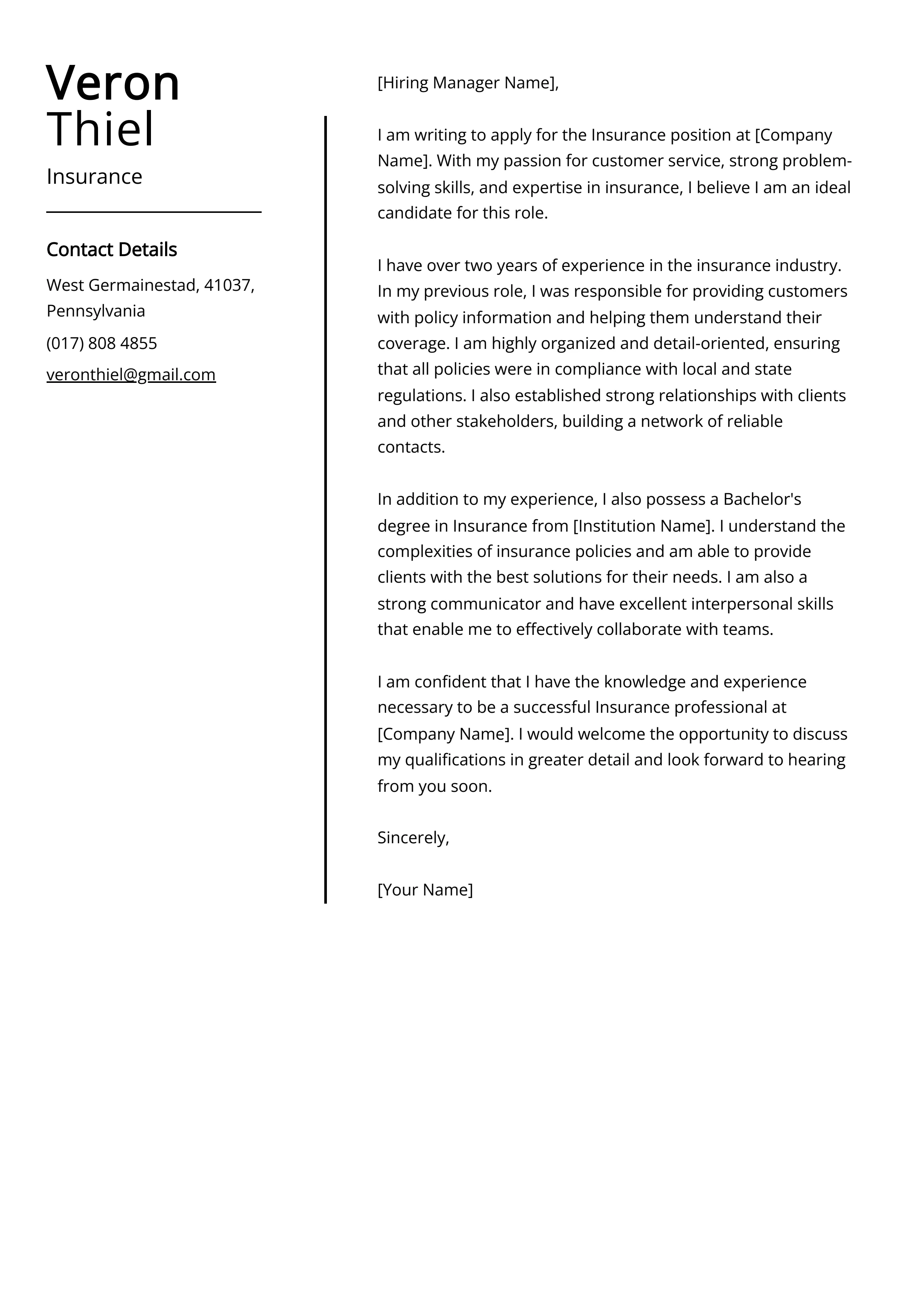 Veron Thiel

Insurance

Contact Details

West Germainestad, 41037, Pennsylvania

(017) 808 4855

veronthiel@gmail.com

[Hiring Manager Name],

I am writing to apply for the Insurance position at [Company Name]. With my passion for customer service, strong problem-solving skills, and expertise in insurance, I believe I am an ideal candidate for this role.

I have over two years of experience in the insurance industry. In my previous role, I was responsible for providing customers with policy information and helping them understand their coverage. I am highly organized and detail-oriented, ensuring that all policies were in compliance with local and state regulations. I also established strong relationships with clients and other stakeholders, building a network of reliable contacts.

In addition to my experience, I also possess a Bachelor's degree in Insurance from [Institution Name]. I understand the complexities of insurance policies and am able to provide clients with the best solutions for their needs. I am also a strong communicator and have excellent interpersonal skills that enable me to effectively collaborate with teams.

I am confident that I have the knowledge and experience necessary to be a successful Insurance professional at [Company Name]. I would welcome the opportunity to discuss my qualifications in greater detail and look forward to hearing from you soon.

Sincerely,

[Your Name]